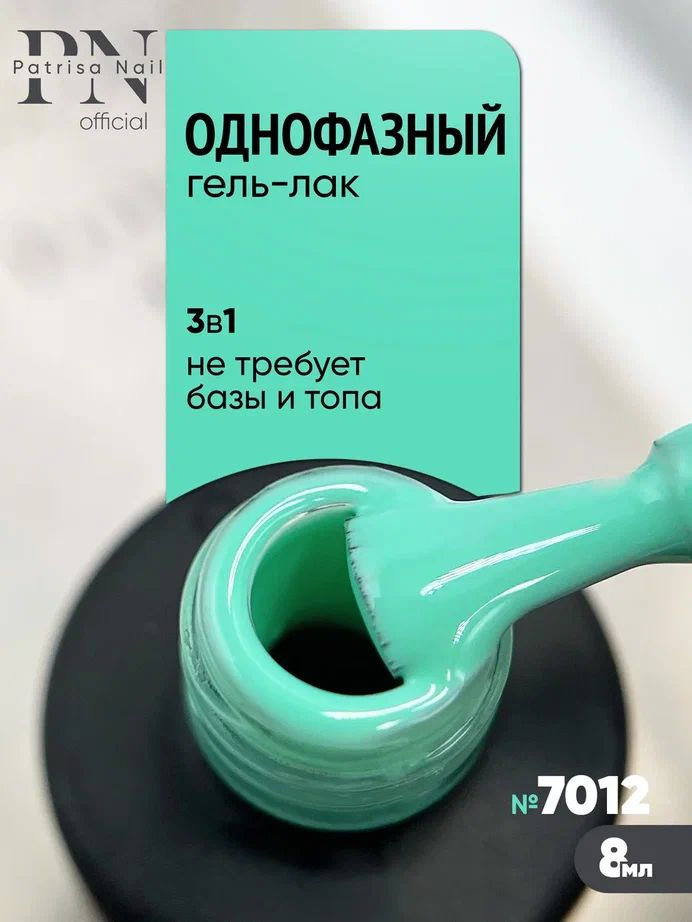 PN
Patrisa Nail
official

ОДНОФАЗНЫЙ
гель-лак

3в1
не требует базы и топа

№7012

8мл